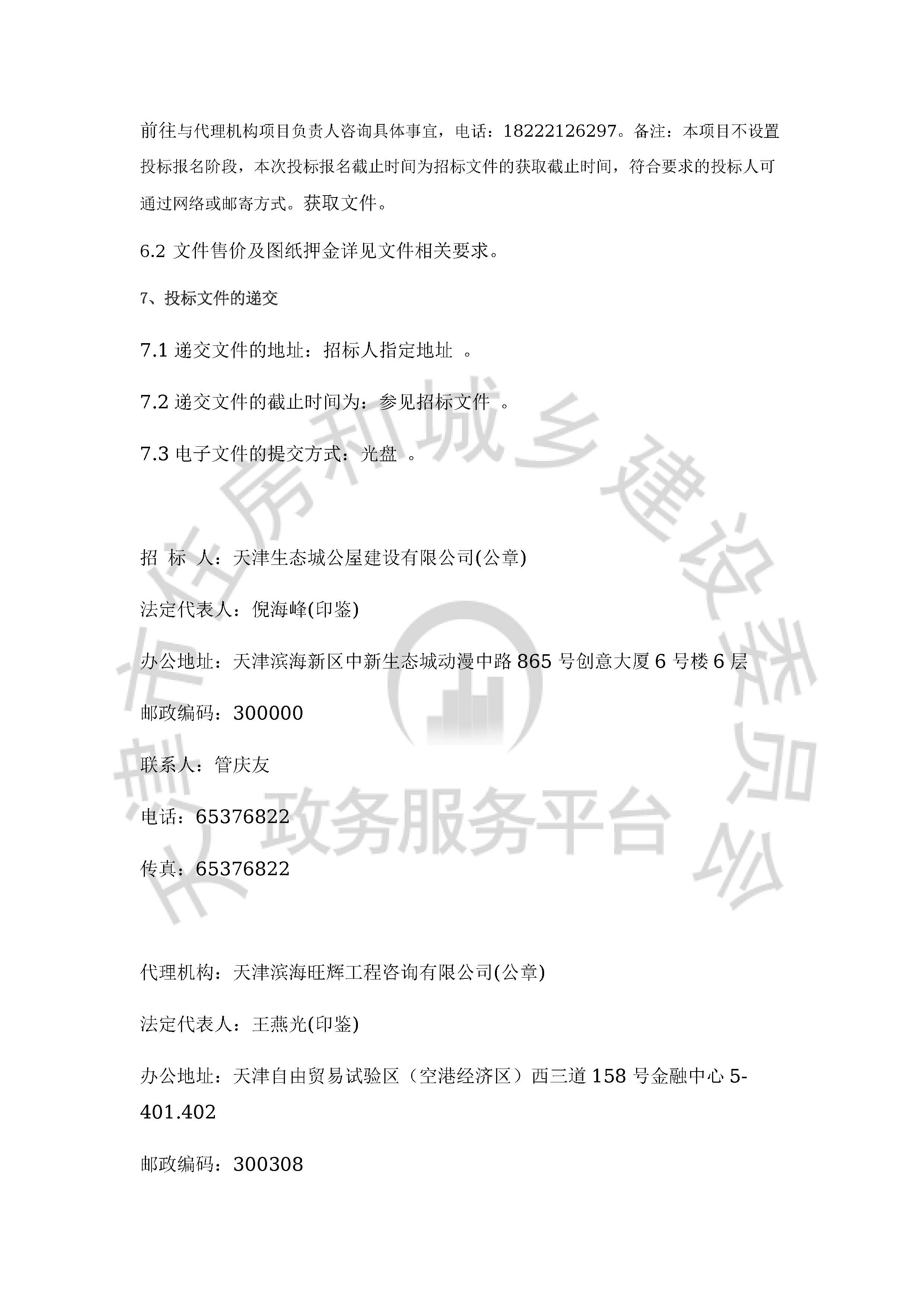 前往与代理机构项目负责人咨询具体事宜，电话：18222126297。备注：本项目不设置投标报名阶段，本次投标报名截止时间为招标文件的获取截止时间，符合要求的投标人可通过网络或邮寄方式。获取文件。

6.2 文件售价及图纸押金详见文件相关要求。

7、投标文件的递交

7.1 递交文件的地址：招标人指定地址 。

7.2 递交文件的截止时间为：参见招标文件 。

7.3 电子文件的提交方式：光盘 。

招 标 人：天津生态城公屋建设有限公司(公章)

法定代表人：倪海峰(印鉴)

办公地址：天津滨海新区中新生态城动漫中路 865 号创意大厦 6 号楼 6 层

邮政编码：300000

联系人：管庆友

电话：65376822

传真：65376822

代理机构：天津滨海旺辉工程咨询有限公司(公章)

法定代表人：王燕光(印鉴)

办公地址：天津自由贸易试验区（空港经济区）西三道 158 号金融中心 5-401.402

邮政编码：300308

天津市住房和城乡建设委员会 政务服务平台